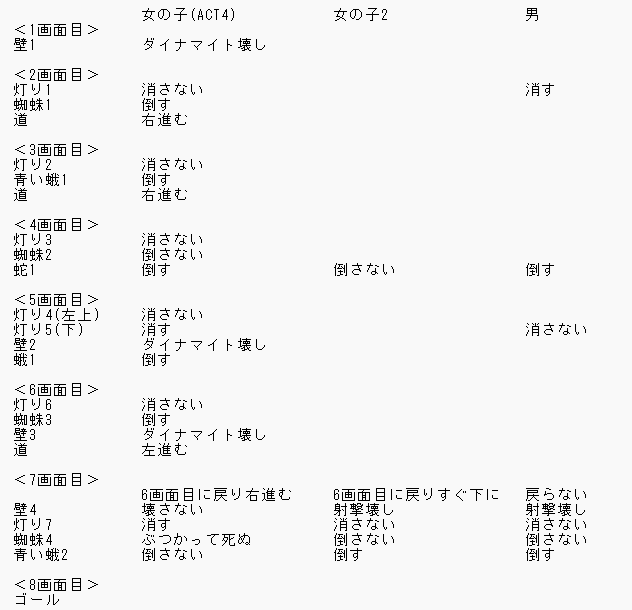 | | 女の子(ACT4) | 女の子2 | 男 |
|---|---|---|---|
| <1画面目> | | | |
| 壁1 | ダイナマイト壊し | | |
| <2画面目> | | | |
| 灯り1 | 消さない | | 消す |
| 蜘蛛1 | 倒す | | |
| 道 | 右進む | | |
| <3画面目> | | | |
| 灯り2 | 消さない | | |
| 青い蛾1 | 倒す | | |
| 道 | 右進む | | |
| <4画面目> | | | |
| 灯り3 | 消さない | | |
| 蜘蛛2 | 倒さない | | |
| 蛇1 | 倒す | 倒さない | 倒す |
| <5画面目> | | | |
| 灯り4(左上) | 消さない | | |
| 灯り5(下) | 消す | | 消さない |
| 壁2 | ダイナマイト壊し | | |
| 蛾1 | 倒す | | |
| <6画面目> | | | |
| 灯り6 | 消さない | | |
| 蜘蛛3 | 倒す | | |
| 壁3 | ダイナマイト壊し | | |
| 道 | 左進む | | |
| <7画面目> | | | |
| | 6画面目に戻り右進む | 6画面目に戻りすぐ下に | 戻らない |
| 壁4 | 壊さない | 射撃壊し | 射撃壊し |
| 灯り7 | 消す | 消さない | 消さない |
| 蜘蛛4 | ぶつかって死ぬ | 倒さない | 倒さない |
| 青い蛾2 | 倒さない | 倒す | 倒す |
| <8画面目> | | | |
| ゴール | | | |